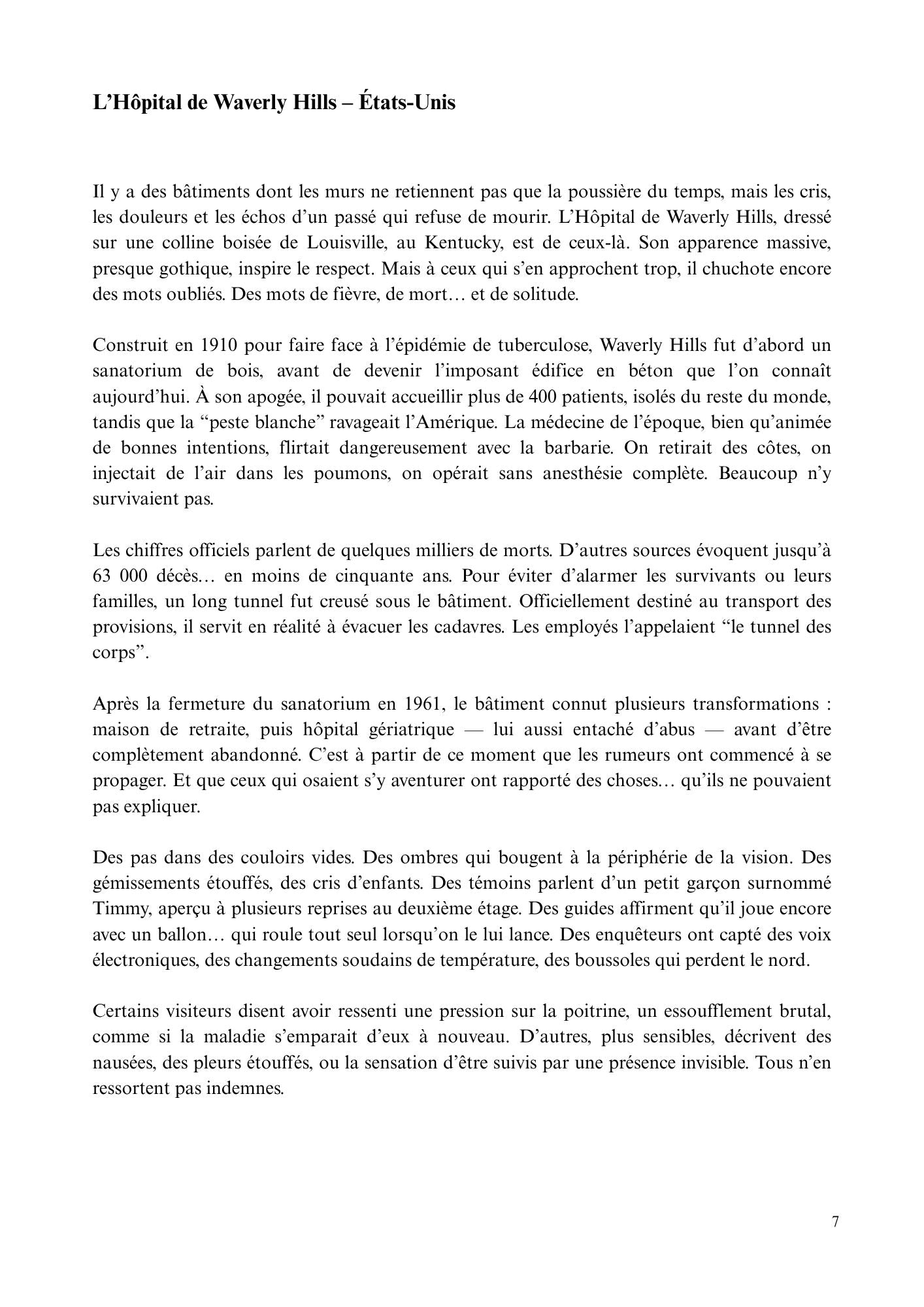 L’Hôpital de Waverly Hills – États-Unis

Il y a des bâtiments dont les murs ne retiennent pas que la poussière du temps, mais les cris, les douleurs et les échos d’un passé qui refuse de mourir. L’Hôpital de Waverly Hills, dressé sur une colline boisée de Louisville, au Kentucky, est de ceux-là. Son apparence massive, presque gothique, inspire le respect. Mais à ceux qui s’en approchent trop, il chuchote encore des mots oubliés. Des mots de fièvre, de mort… et de solitude.

Construit en 1910 pour faire face à l’épidémie de tuberculose, Waverly Hills fut d’abord un sanatorium de bois, avant de devenir l’imposant édifice en béton que l’on connaît aujourd’hui. À son apogée, il pouvait accueillir plus de 400 patients, isolés du reste du monde, tandis que la “peste blanche” ravageait l’Amérique. La médecine de l’époque, bien qu’animée de bonnes intentions, flirtait dangereusement avec la barbarie. On retirait des côtes, on injectait de l’air dans les poumons, on opérait sans anesthésie complète. Beaucoup n’y survivaient pas.

Les chiffres officiels parlent de quelques milliers de morts. D’autres sources évoquent jusqu’à 63 000 décès… en moins de cinquante ans. Pour éviter d’alarmer les survivants ou leurs familles, un long tunnel fut creusé sous le bâtiment. Officiellement destiné au transport des provisions, il servit en réalité à évacuer les cadavres. Les employés l’appelaient “le tunnel des corps”.

Après la fermeture du sanatorium en 1961, le bâtiment connut plusieurs transformations : maison de retraite, puis hôpital gériatrique — lui aussi entaché d’abus — avant d’être complètement abandonné. C’est à partir de ce moment que les rumeurs ont commencé à se propager. Et que ceux qui osaient s’y aventurer ont rapporté des choses… qu’ils ne pouvaient pas expliquer.

Des pas dans des couloirs vides. Des ombres qui bougent à la périphérie de la vision. Des gémissements étouffés, des cris d’enfants. Des témoins parlent d’un petit garçon surnommé Timmy, aperçu à plusieurs reprises au deuxième étage. Des guides affirment qu’il joue encore avec un ballon… qui roule tout seul lorsqu’on le lui lance. Des enquêteurs ont capté des voix électroniques, des changements soudains de température, des boussoles qui perdent le nord.

Certains visiteurs disent avoir ressenti une pression sur la poitrine, un essoufflement brutal, comme si la maladie s’emparait d’eux à nouveau. D’autres, plus sensibles, décrivent des nausées, des pleurs étouffés, ou la sensation d’être suivis par une présence invisible. Tous n’en ressortent pas indemnes.

7